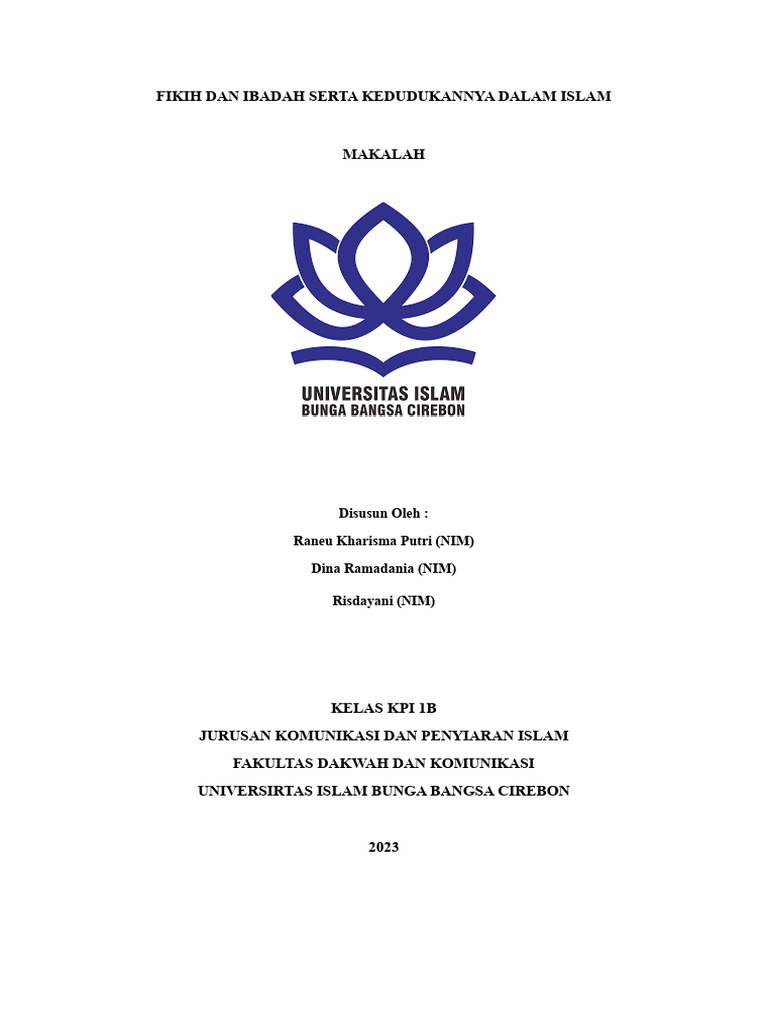 FIKIH DAN IBADAH SERTA KEDUDUKANNYA DALAM ISLAM

MAKALAH

UNIVERSITAS ISLAM
BUNGA BANGSA CIREBON

Disusun Oleh :
Raneu Kharisma Putri (NIM)
Dina Ramadania (NIM)
Risdayani (NIM)

KELAS KPI 1B
JURUSAN KOMUNIKASI DAN PENYIARAN ISLAM
FAKULTAS DAKWAH DAN KOMUNIKASI
UNIVERSIRTAS ISLAM BUNGA BANGSA CIREBON

2023